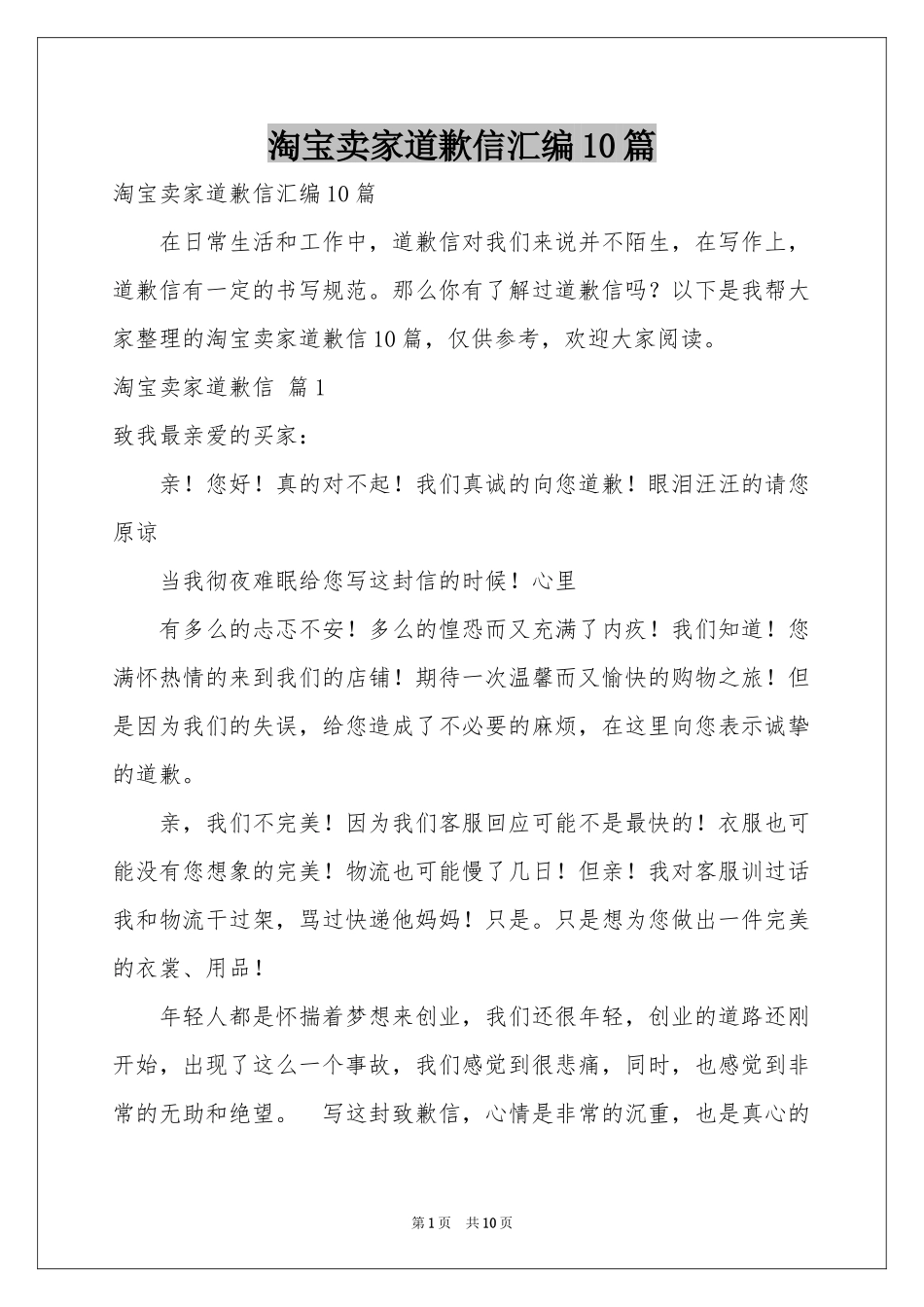 淘宝卖家道歉信汇编10篇

淘宝卖家道歉信汇编10篇

在日常生活和工作中，道歉信对我们来说并不陌生，在写作上，道歉信有一定的书写规范。那么你有了解过道歉信吗？以下是我帮大家整理的淘宝卖家道歉信10篇，仅供参考，欢迎大家阅读。

淘宝卖家道歉信 篇1

致我最亲爱的买家：

亲！您好！真的对不起！我们真诚的向您道歉！眼泪汪汪的请您原谅

当我彻夜难眠给您写这封信的时候！心里

有多么的忐忑不安！多么的惶恐而又充满了内疚！我们知道！您满怀热情的来到我们的店铺！期待一次温馨而又愉快的购物之旅！但是因为我们的失误，给您造成了不必要的麻烦，在这里向您表示诚挚的道歉。

亲，我们不完美！因为我们客服回应可能不是最快的！衣服也可能没有您想象的完美！物流也可能慢了几日！但亲！我对客服训过话我和物流干过架，骂过快递他妈妈！只是。只是想为您做出一件完美的衣裳、用品！

年轻人都是怀揣着梦想来创业，我们还很年轻，创业的道路还刚开始，出现了这么一个事故，我们感觉到很悲痛，同时，也感觉到非常的无助和绝望。 写这封致歉信，心情是非常的沉重，也是真心的

第1页 共10页